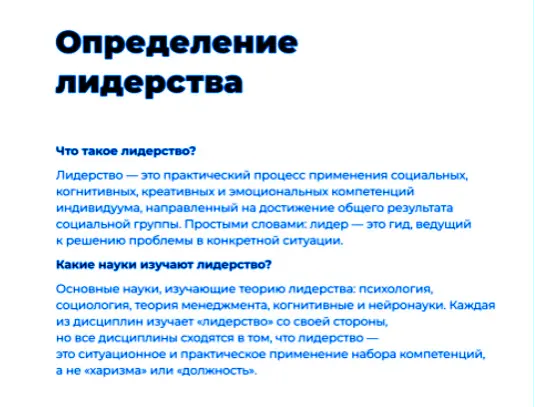 Определение лидерства

Что такое лидерство?

Лидерство — это практический процесс применения социальных, когнитивных, креативных и эмоциональных компетенций индивидуума, направленный на достижение общего результата социальной группы. Простыми словами: лидер — это гид, ведущий к решению проблемы в конкретной ситуации.

Какие науки изучают лидерство?

Основные науки, изучающие теорию лидерства: психология, социология, теория менеджмента, когнитивные и нейронауки. Каждая из дисциплин изучает «лидерство» со своей стороны, но все дисциплины сходятся в том, что лидерство — это ситуационное и практическое применение набора компетенций, а не «харизма» или «должность».